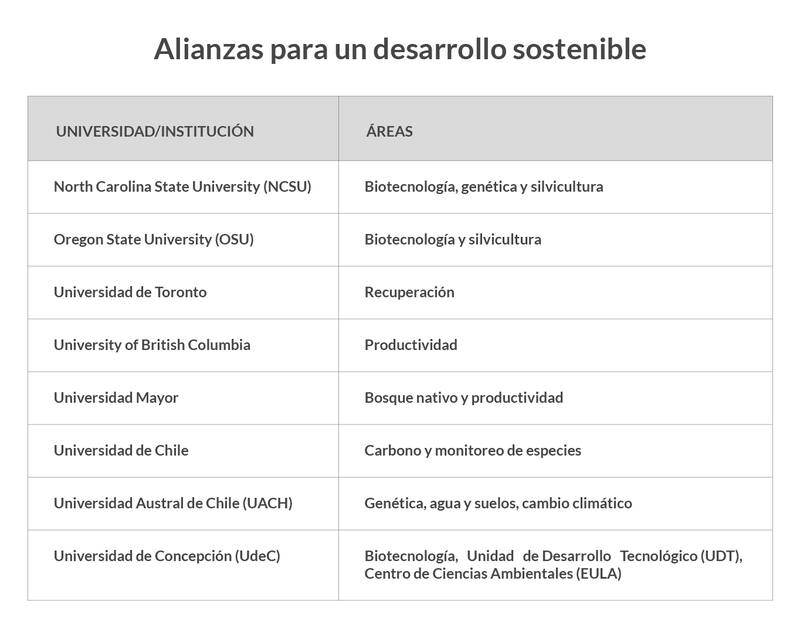 Alianzas para un desarrollo sostenible

| UNIVERSIDAD/INSTITUCIÓN | ÁREAS |
|---|---|
| North Carolina State University (NCSU) | Biotecnología, genética y silvicultura |
| Oregon State University (OSU) | Biotecnología y silvicultura |
| Universidad de Toronto | Recuperación |
| University of British Columbia | Productividad |
| Universidad Mayor | Bosque nativo y productividad |
| Universidad de Chile | Carbono y monitoreo de especies |
| Universidad Austral de Chile (UACH) | Genética, agua y suelos, cambio climático |
| Universidad de Concepción (UdeC) | Biotecnología, Unidad de Desarrollo Tecnológico (UDT), Centro de Ciencias Ambientales (EULA) |